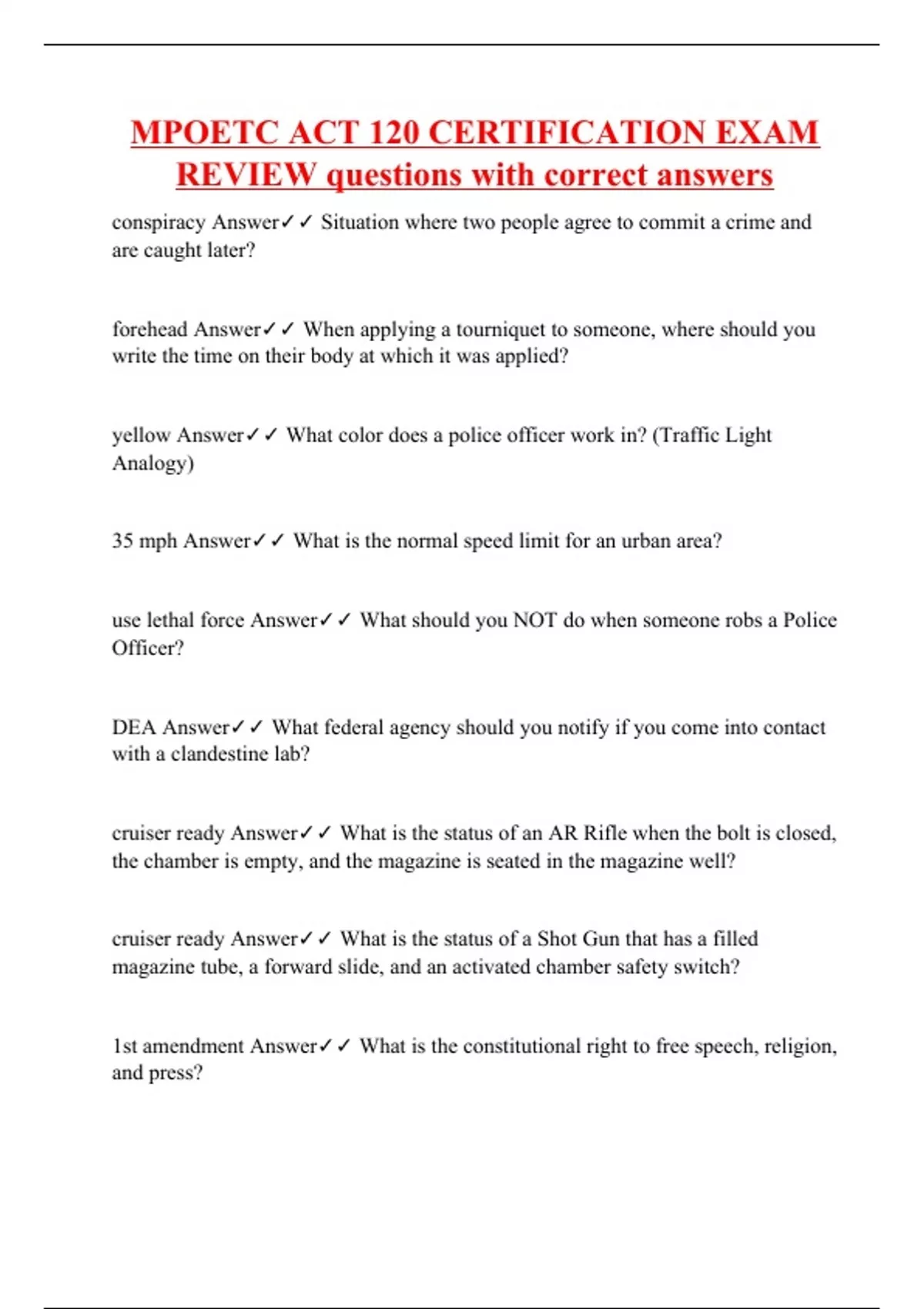 MPOETC ACT 120 CERTIFICATION EXAM REVIEW questions with correct answers

conspiracy Answer✓✓ Situation where two people agree to commit a crime and are caught later?

forehead Answer✓✓ When applying a tourniquet to someone, where should you write the time on their body at which it was applied?

yellow Answer✓✓ What color does a police officer work in? (Traffic Light Analogy)

35 mph Answer✓✓ What is the normal speed limit for an urban area?

use lethal force Answer✓✓ What should you NOT do when someone robs a Police Officer?

DEA Answer✓✓ What federal agency should you notify if you come into contact with a clandestine lab?

cruiser ready Answer✓✓ What is the status of an AR Rifle when the bolt is closed, the chamber is empty, and the magazine is seated in the magazine well?

cruiser ready Answer✓✓ What is the status of a Shot Gun that has a filled magazine tube, a forward slide, and an activated chamber safety switch?

1st amendment Answer✓✓ What is the constitutional right to free speech, religion, and press?